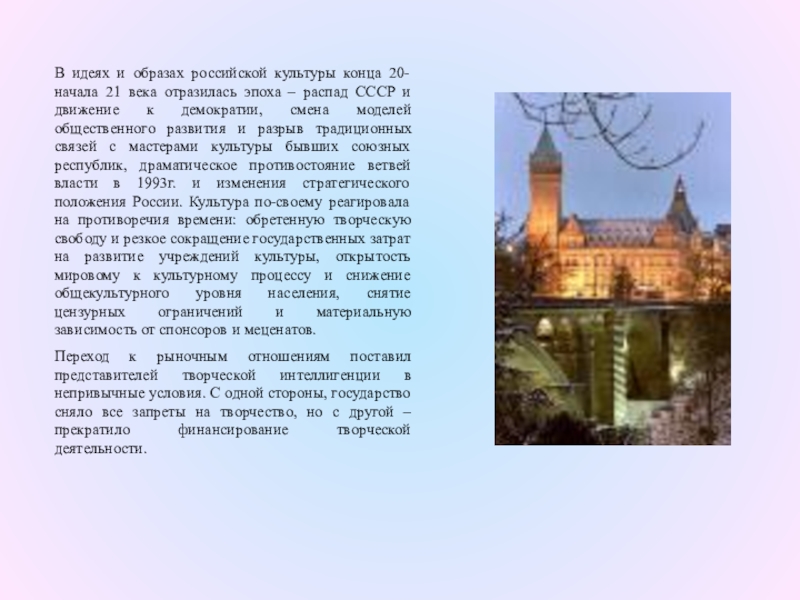 В идеях и образах российской культуры конца 20-начала 21 века отразилась эпоха – распад СССР и движение к демократии, смена моделей общественного развития и разрыв традиционных связей с мастерами культуры бывших союзных республик, драматическое противостояние ветвей власти в 1993г. и изменения стратегического положения России. Культура по-своему реагировала на противоречия времени: обретенную творческую свободу и резкое сокращение государственных затрат на развитие учреждений культуры, открытость мировому к культурному процессу и снижение общекультурного уровня населения, снятие цензурных ограничений и материальную зависимость от спонсоров и меценатов.

Переход к рыночным отношениям поставил представителей творческой интеллигенции в непривычные условия. С одной стороны, государство сняло все запреты на творчество, но с другой – прекратило финансирование творческой деятельности.